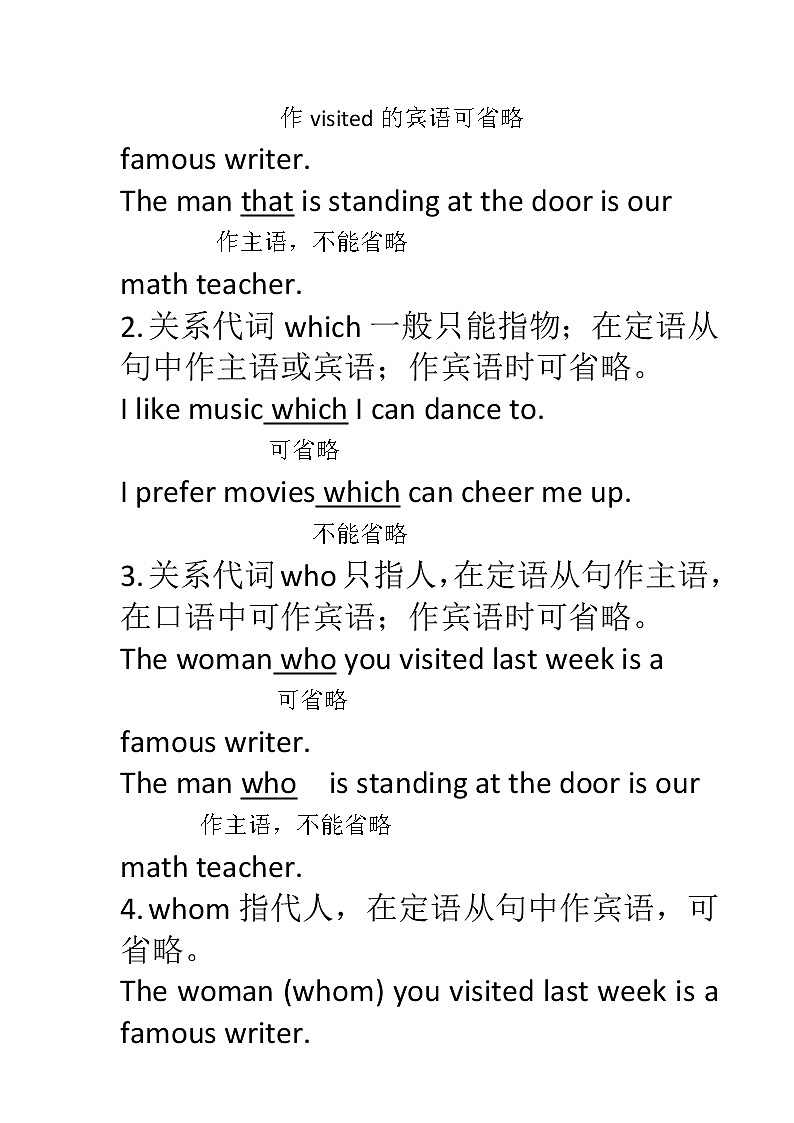 作 visited 的宾语可省略

famous writer.

The man that is standing at the door is our

作主语，不能省略

math teacher.

2. 关系代词 which 一般只能指物；在定语从句中作主语或宾语；作宾语时可省略。

I like music which I can dance to.

可省略

I prefer movies which can cheer me up.

不能省略

3. 关系代词 who 只指人，在定语从句作主语，在口语中可作宾语；作宾语时可省略。

The woman who you visited last week is a

可省略

famous writer.

The man who is standing at the door is our

作主语，不能省略

math teacher.

4. whom 指代人，在定语从句中作宾语，可省略。

The woman (whom) you visited last week is a famous writer.